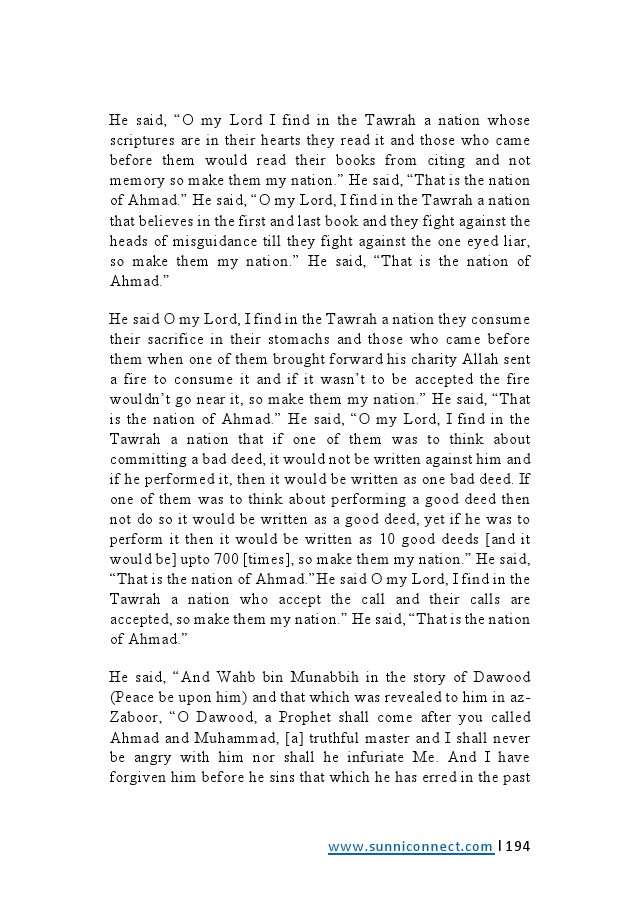 He said, “O my Lord I find in the Tawrah a nation whose scriptures are in their hearts they read it and those who came before them would read their books from citing and not memory so make them my nation.” He said, “That is the nation of Ahmad.” He said, “O my Lord, I find in the Tawrah a nation that believes in the first and last book and they fight against the heads of misguidance till they fight against the one eyed liar, so make them my nation.” He said, “That is the nation of Ahmad.”

He said O my Lord, I find in the Tawrah a nation they consume their sacrifice in their stomachs and those who came before them when one of them brought forward his charity Allah sent a fire to consume it and if it wasn’t to be accepted the fire wouldn’t go near it, so make them my nation.” He said, “That is the nation of Ahmad.” He said, “O my Lord, I find in the Tawrah a nation that if one of them was to think about committing a bad deed, it would not be written against him and if he performed it, then it would be written as one bad deed. If one of them was to think about performing a good deed then not do so it would be written as a good deed, yet if he was to perform it then it would be written as 10 good deeds [and it would be] upto 700 [times], so make them my nation.” He said, “That is the nation of Ahmad.”He said O my Lord, I find in the Tawrah a nation who accept the call and their calls are accepted, so make them my nation.” He said, “That is the nation of Ahmad.”

He said, “And Wahb bin Munabbih in the story of Dawood (Peace be upon him) and that which was revealed to him in az-Zaboor, “O Dawood, a Prophet shall come after you called Ahmad and Muhammad, [a] truthful master and I shall never be angry with him nor shall he infuriate Me. And I have forgiven him before he sins that which he has erred in the past

www.sunniconnect.com | 194